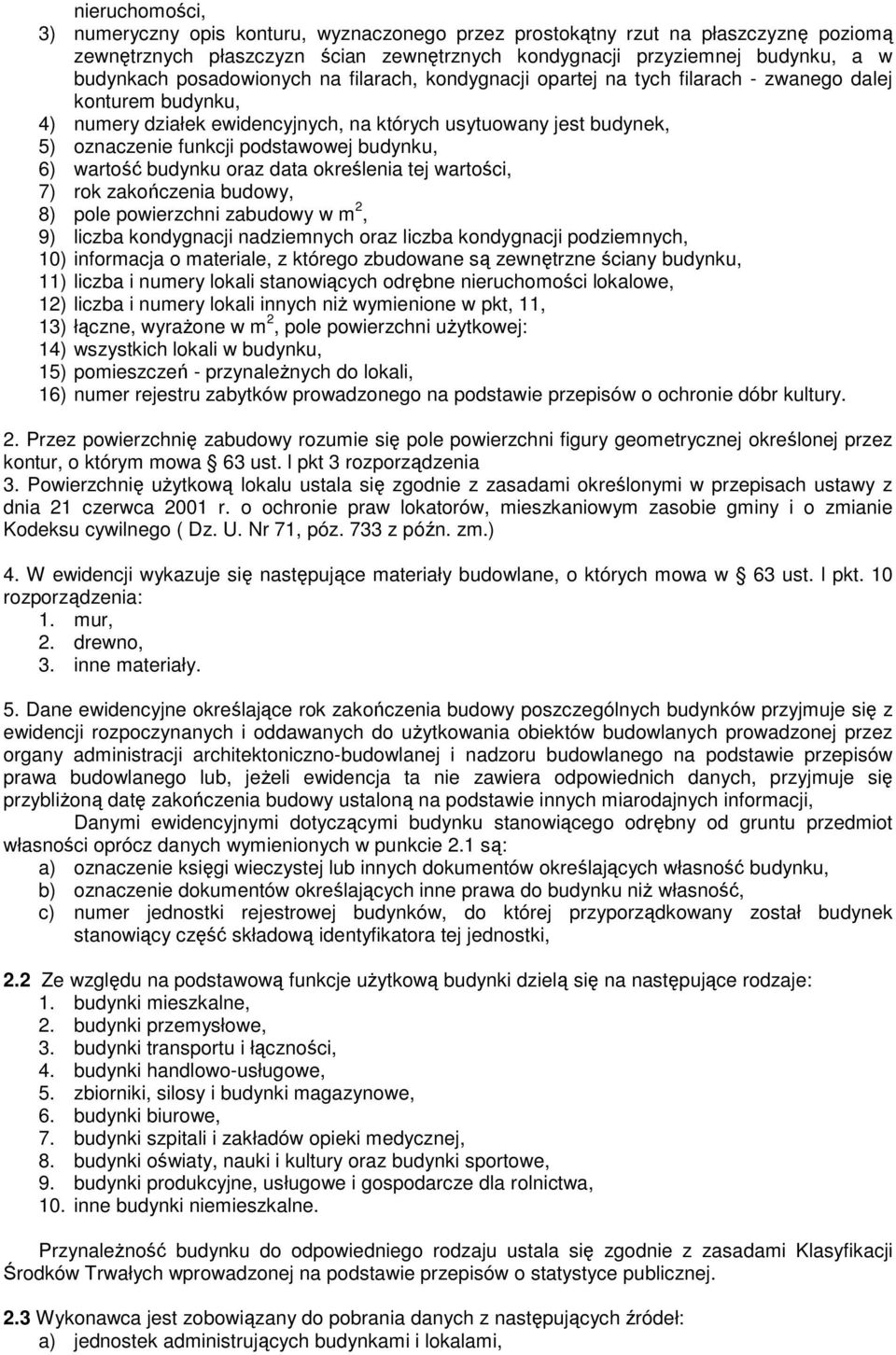 nieruchomości,
3) numeryczny opis konturu, wyznaczonego przez prostokątny rzut na płaszczyznę poziomą zewnętrznych płaszczyzn ścian zewnętrznych kondygnacji przyziemnej budynku, a w budynkach posadowionych na filarach, kondygnacji opartej na tych filarach - zwanego dalej konturem budynku,
4) numery działek ewidencyjnych, na których usytuowany jest budynek,
5) oznaczenie funkcji podstawowej budynku,
6) wartość budynku oraz data określenia tej wartości,
7) rok zakończenia budowy,
8) pole powierzchni zabudowy w $m^2$,
9) liczba kondygnacji nadziemnych oraz liczba kondygnacji podziemnych,
10) informacja o materiale, z którego zbudowane są zewnętrzne ściany budynku,
11) liczba i numery lokali stanowiących odrębne nieruchomości lokalowe,
12) liczba i numery lokali innych niż wymienione w pkt, 11,
13) łączne, wyrażone w $m^2$, pole powierzchni użytkowej:
14) wszystkich lokali w budynku,
15) pomieszczeń - przynależnych do lokali,
16) numer rejestru zabytków prowadzonego na podstawie przepisów o ochronie dóbr kultury.

2. Przez powierzchnię zabudowy rozumie się pole powierzchni figury geometrycznej określonej przez kontur, o którym mowa § 63 ust. I pkt 3 rozporządzenia
3. Powierzchnię użytkową lokalu ustala się zgodnie z zasadami określonymi w przepisach ustawy z dnia 21 czerwca 2001 r. o ochronie praw lokatorów, mieszkaniowym zasobie gminy i o zmianie Kodeksu cywilnego ( Dz. U. Nr 71, póz. 733 z późn. zm.)

4. W ewidencji wykazuje się następujące materiały budowlane, o których mowa w § 63 ust. I pkt. 10 rozporządzenia:
1. mur,
2. drewno,
3. inne materiały.

5. Dane ewidencyjne określające rok zakończenia budowy poszczególnych budynków przyjmuje się z ewidencji rozpoczynanych i oddawanych do użytkowania obiektów budowlanych prowadzonej przez organy administracji architektoniczno-budowlanej i nadzoru budowlanego na podstawie przepisów prawa budowlanego lub, jeżeli ewidencja ta nie zawiera odpowiednich danych, przyjmuje się przybliżoną datę zakończenia budowy ustaloną na podstawie innych miarodajnych informacji,
Danymi ewidencyjnymi dotyczącymi budynku stanowiącego odrębny od gruntu przedmiot własności oprócz danych wymienionych w punkcie 2.1 są:
a) oznaczenie księgi wieczystej lub innych dokumentów określających własność budynku,
b) oznaczenie dokumentów określających inne prawa do budynku niż własność,
c) numer jednostki rejestrowej budynków, do której przyporządkowany został budynek stanowiący część składową identyfikatora tej jednostki,

2.2 Ze względu na podstawową funkcje użytkową budynki dzielą się na następujące rodzaje:
1. budynki mieszkalne,
2. budynki przemysłowe,
3. budynki transportu i łączności,
4. budynki handlowo-usługowe,
5. zbiorniki, silosy i budynki magazynowe,
6. budynki biurowe,
7. budynki szpitali i zakładów opieki medycznej,
8. budynki oświaty, nauki i kultury oraz budynki sportowe,
9. budynki produkcyjne, usługowe i gospodarcze dla rolnictwa,
10. inne budynki niemieszkalne.

Przynależność budynku do odpowiedniego rodzaju ustala się zgodnie z zasadami Klasyfikacji Środków Trwałych wprowadzonej na podstawie przepisów o statystyce publicznej.

2.3 Wykonawca jest zobowiązany do pobrania danych z następujących źródeł:
a) jednostek administrujących budynkami i lokalami,